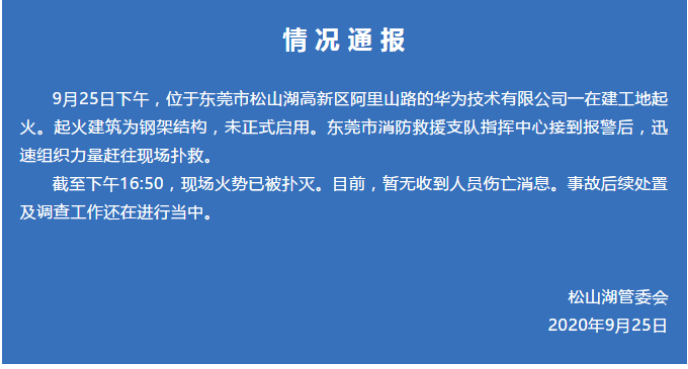 情况通报

9月25日下午，位于东莞市松山湖高新区阿里山路的华为技术有限公司一在建工地起火。起火建筑为钢架结构，未正式启用。东莞市消防救援支队指挥中心接到报警后，迅速组织力量赶往现场扑救。

截至下午16:50，现场火势已被扑灭。目前，暂无收到人员伤亡消息。事故后续处置及调查工作还在进行当中。

松山湖管委会
2020年9月25日